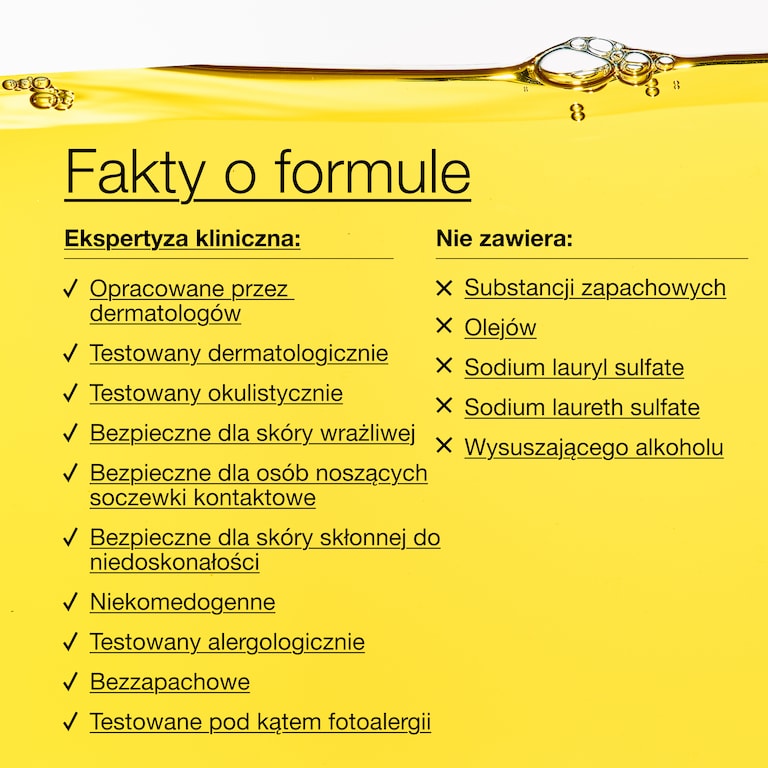 Fakty o formule

Ekspertyza kliniczna:

✓ Opracowane przez dermatologów

✓ Testowany dermatologicznie

✓ Testowany okulistycznie

✓ Bezpieczne dla skóry wrażliwej

✓ Bezpieczne dla osób noszących soczewki kontaktowe

✓ Bezpieczne dla skóry skłonnej do niedoskonałości

✓ Niekomedogenne

✓ Testowany alergologicznie

✓ Bezzapachowe

✓ Testowane pod kątem fotoalergii

Nie zawiera:

✕ Substancji zapachowych

✕ Olejów

✕ Sodium lauryl sulfate

✕ Sodium laureth sulfate

✕ Wysuszającego alkoholu